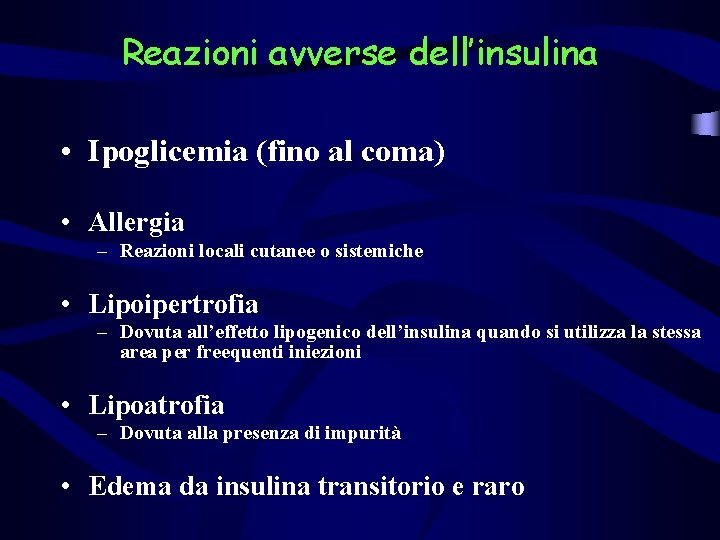 Reazioni avverse dell'insulina

• Ipoglicemia (fino al coma)

• Allergia
– Reazioni locali cutanee o sistemiche

• Lipoipertrofia
– Dovuta all'effetto lipogenico dell'insulina quando si utilizza la stessa area per freequenti iniezioni

• Lipoatrofia
– Dovuta alla presenza di impurità

• Edema da insulina transitorio e raro